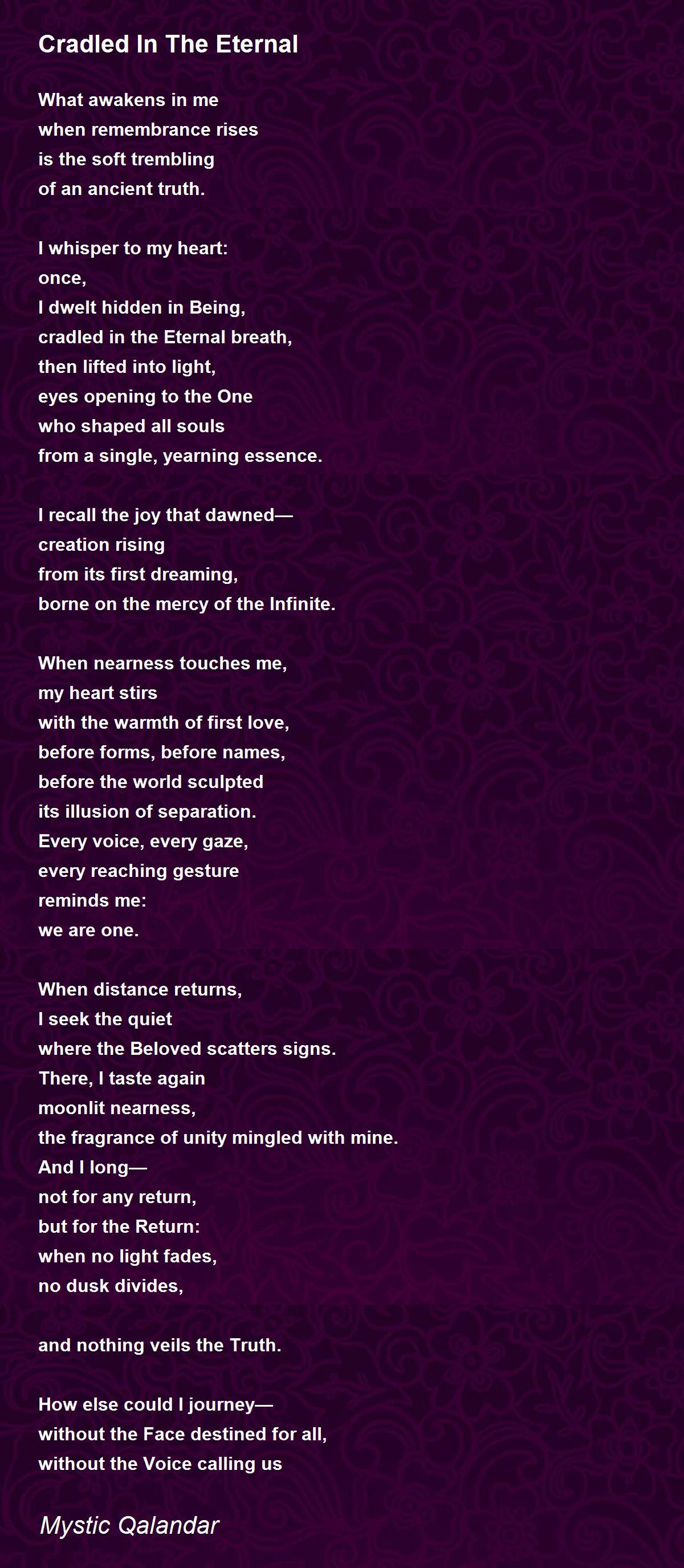 Cradled In The Eternal

What awakens in me
when remembrance rises
is the soft trembling
of an ancient truth.

I whisper to my heart:
once,
I dwelt hidden in Being,
cradled in the Eternal breath,
then lifted into light,
eyes opening to the One
who shaped all souls
from a single, yearning essence.

I recall the joy that dawned—
creation rising
from its first dreaming,
borne on the mercy of the Infinite.

When nearness touches me,
my heart stirs
with the warmth of first love,
before forms, before names,
before the world sculpted
its illusion of separation.
Every voice, every gaze,
every reaching gesture
reminds me:
we are one.

When distance returns,
I seek the quiet
where the Beloved scatters signs.
There, I taste again
moonlit nearness,
the fragrance of unity mingled with mine.
And I long—
not for any return,
but for the Return:
when no light fades,
no dusk divides,

and nothing veils the Truth.

How else could I journey—
without the Face destined for all,
without the Voice calling us

Mystic Qalandar